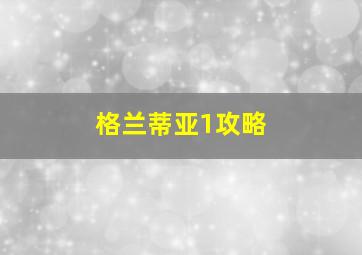 格兰蒂亚1攻略